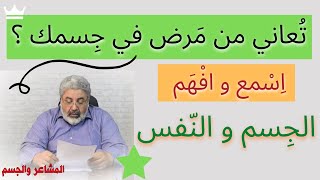 تُعاني من مَرض في جِسمك ؟

اِسْمع و افْهَم

الجِسم و النّفس

المشاعر والجسم